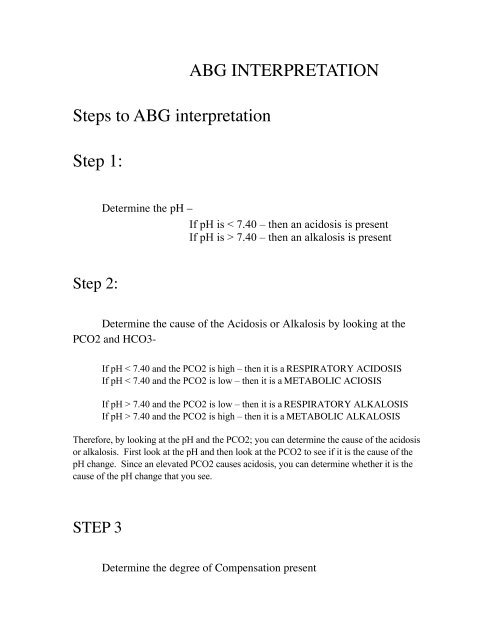 ABG INTERPRETATION

Steps to ABG interpretation

Step 1:

Determine the pH –

If pH is < 7.40 – then an acidosis is present
If pH is > 7.40 – then an alkalosis is present

Step 2:

Determine the cause of the Acidosis or Alkalosis by looking at the PCO2 and HCO3-

If pH < 7.40 and the PCO2 is high – then it is a RESPIRATORY ACIDOSIS
If pH < 7.40 and the PCO2 is low – then it is a METABOLIC ACIOSIS

If pH > 7.40 and the PCO2 is low – then it is a RESPIRATORY ALKALOSIS
If pH > 7.40 and the PCO2 is high – then it is a METABOLIC ALKALOSIS

Therefore, by looking at the pH and the PCO2; you can determine the cause of the acidosis or alkalosis. First look at the pH and then look at the PCO2 to see if it is the cause of the pH change. Since an elevated PCO2 causes acidosis, you can determine whether it is the cause of the pH change that you see.

STEP 3

Determine the degree of Compensation present